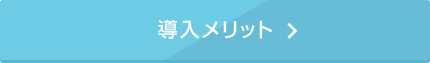 導入メリット >